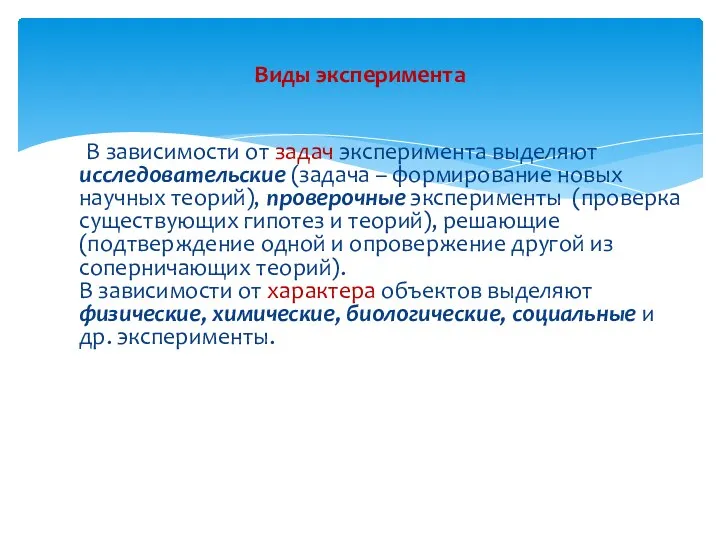 Виды эксперимента

В зависимости от задач эксперимента выделяют исследовательские (задача – формирование новых научных теорий), проверочные эксперименты (проверка существующих гипотез и теорий), решающие (подтверждение одной и опровержение другой из соперничающих теорий).
В зависимости от характера объектов выделяют физические, химические, биологические, социальные и др. эксперименты.